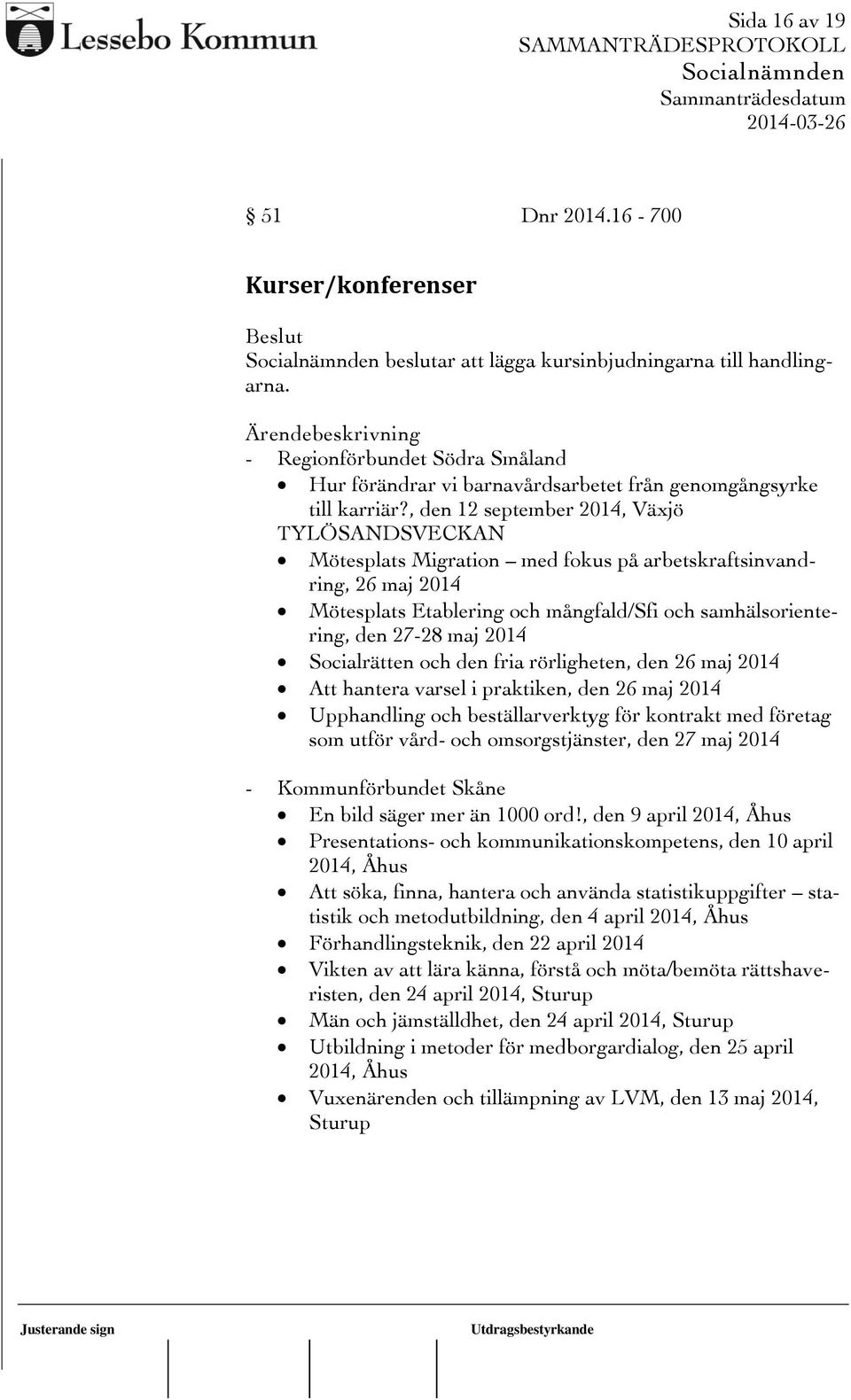 Lessebo Kommun

Sida 16 av 19
SAMMANTRÄDESPROTOKOLL
Socialnämnden
Sammanträdesdatum
2014-03-26

§ 51 Dnr 2014.16 - 700

Kurser/konferenser

Beslut
Socialnämnden beslutar att lägga kursinbjudningarna till handlingarna.

Ärendebeskrivning
- Regionförbundet Södra Småland
• Hur förändrar vi barnavårdsarbetet från genomgångsyrke till karriär?, den 12 september 2014, Växjö
TYLÖSANDSVECKAN
• Mötesplats Migration – med fokus på arbetskraftsinvandring, 26 maj 2014
• Mötesplats Etablering och mångfald/Sfi och samhälsorientering, den 27-28 maj 2014
• Socialrätten och den fria rörligheten, den 26 maj 2014
• Att hantera varsel i praktiken, den 26 maj 2014
• Upphandling och beställarverktyg för kontrakt med företag som utför vård- och omsorgstjänster, den 27 maj 2014

- Kommunförbundet Skåne
• En bild säger mer än 1000 ord!, den 9 april 2014, Åhus
• Presentations- och kommunikationskompetens, den 10 april 2014, Åhus
• Att söka, finna, hantera och använda statistikuppgifter – statistik och metodutbildning, den 4 april 2014, Åhus
• Förhandlingsteknik, den 22 april 2014
• Vikten av att lära känna, förstå och möta/bemöta rättshaveristen, den 24 april 2014, Sturup
• Män och jämställdhet, den 24 april 2014, Sturup
• Utbildning i metoder för medborgardialog, den 25 april 2014, Åhus
• Vuxenärenden och tillämpning av LVM, den 13 maj 2014, Sturup

Justerande sign Utdragsbestyrkande